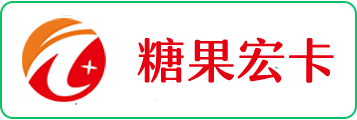 糖果宏卡